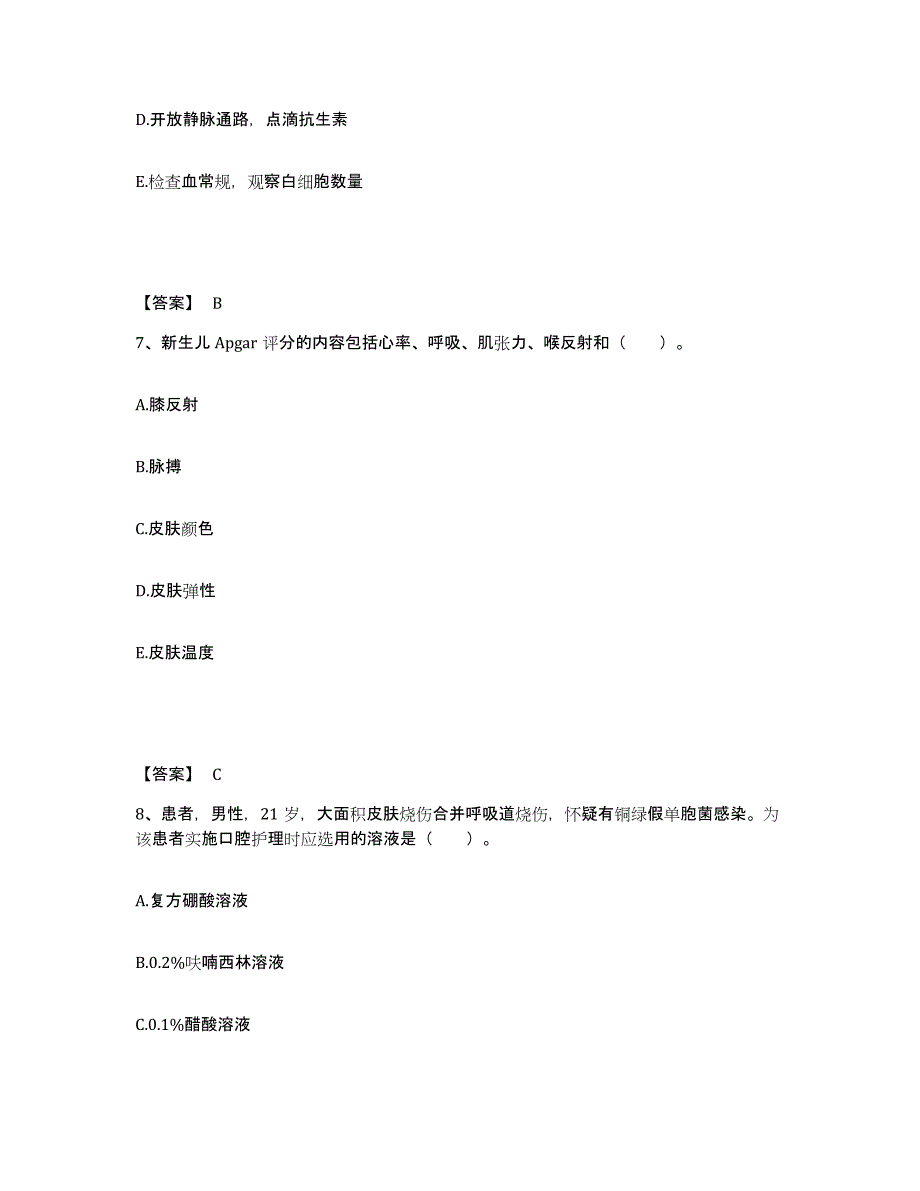 D.开放静脉通路，点滴抗生素

E.检查血常规，观察白细胞数量

【答案】 B

7、新生儿 Apgar 评分的内容包括心率、呼吸、肌张力、喉反射和（　　）。

A.膝反射

B.脉搏

C.皮肤颜色

D.皮肤弹性

E.皮肤温度

【答案】 C

8、患者，男性，21 岁，大面积皮肤烧伤合并呼吸道烧伤，怀疑有铜绿假单胞菌感染。为该患者实施口腔护理时应选用的溶液是（　　）。

A.复方硼酸溶液

B.0.2%呋喃西林溶液

C.0.1%醋酸溶液